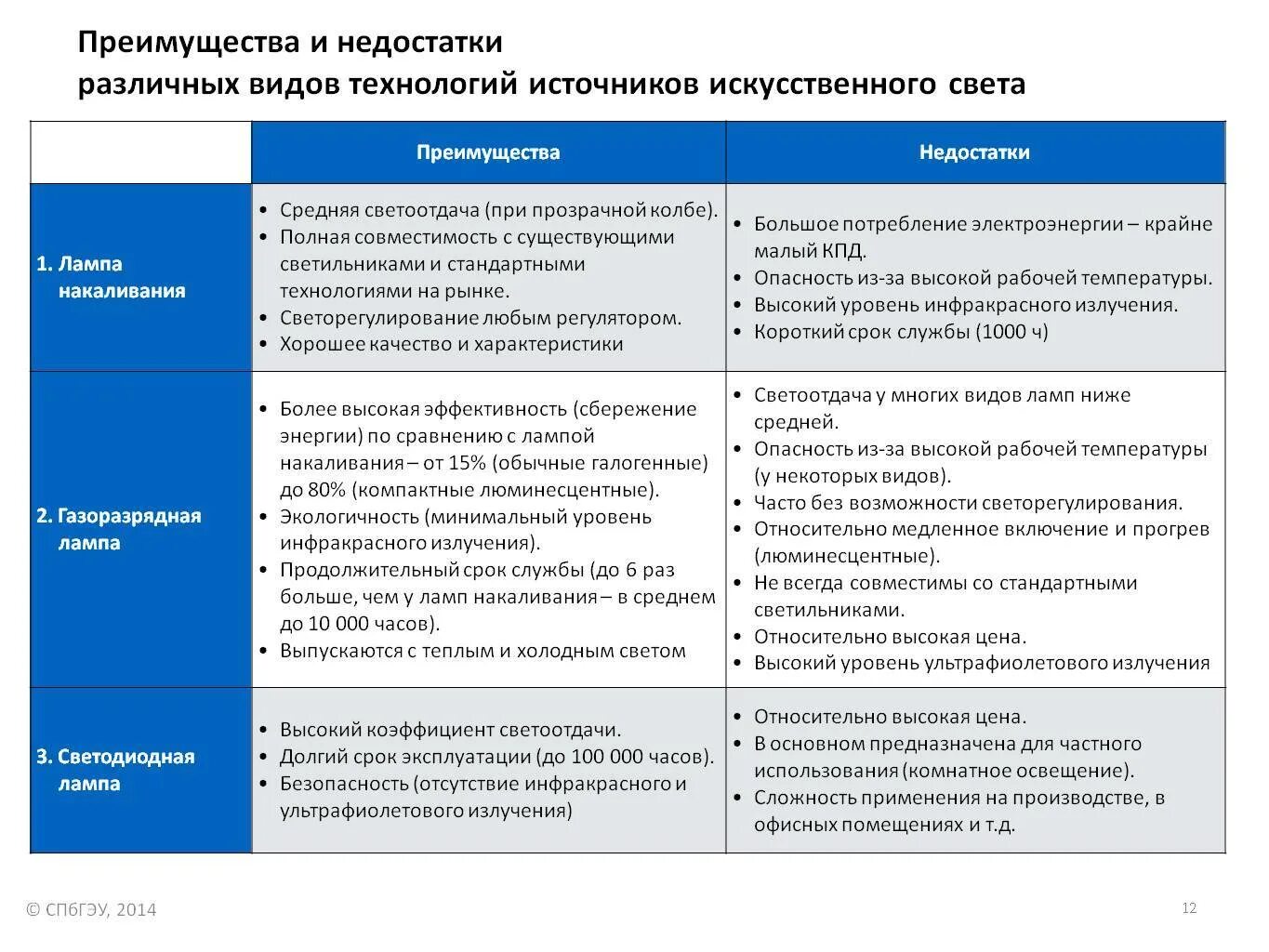 Преимущества и недостатки
различных видов технологий источников искусственного света

| | Преимущества | Недостатки |
|---|---|---|
| 1. Лампа накаливания | • Средняя светоотдача (при прозрачной колбе). • Полная совместимость с существующими светильниками и стандартными технологиями на рынке. • Светорегулирование любым регулятором. • Хорошее качество и характеристики | • Большое потребление электроэнергии – крайне малый КПД. • Опасность из-за высокой рабочей температуры. • Высокий уровень инфракрасного излучения. • Короткий срок службы (1000 ч) |
| 2. Газоразрядная лампа | • Более высокая эффективность (сбережение энергии) по сравнению с лампой накаливания – от 15% (обычные галогенные) до 80% (компактные люминесцентные). • Экологичность (минимальный уровень инфракрасного излучения). • Продолжительный срок службы (до 6 раз больше, чем у ламп накаливания – в среднем до 10 000 часов). • Выпускаются с теплым и холодным светом | • Светоотдача у многих видов ламп ниже средней. • Опасность из-за высокой рабочей температуры (у некоторых видов). • Часто без возможности светорегулирования. • Относительно медленное включение и прогрев (люминесцентные). • Не всегда совместимы со стандартными светильниками. • Относительно высокая цена. • Высокий уровень ультрафиолетового излучения |
| 3. Светодиодная лампа | • Высокий коэффициент светоотдачи. • Долгий срок эксплуатации (до 100 000 часов). • Безопасность (отсутствие инфракрасного и ультрафиолетового излучения) | • Относительно высокая цена. • В основном предназначена для частного использования (комнатное освещение). • Сложность применения на производстве, в офисных помещениях и т.д. |

© СПбГЭУ, 2014

12